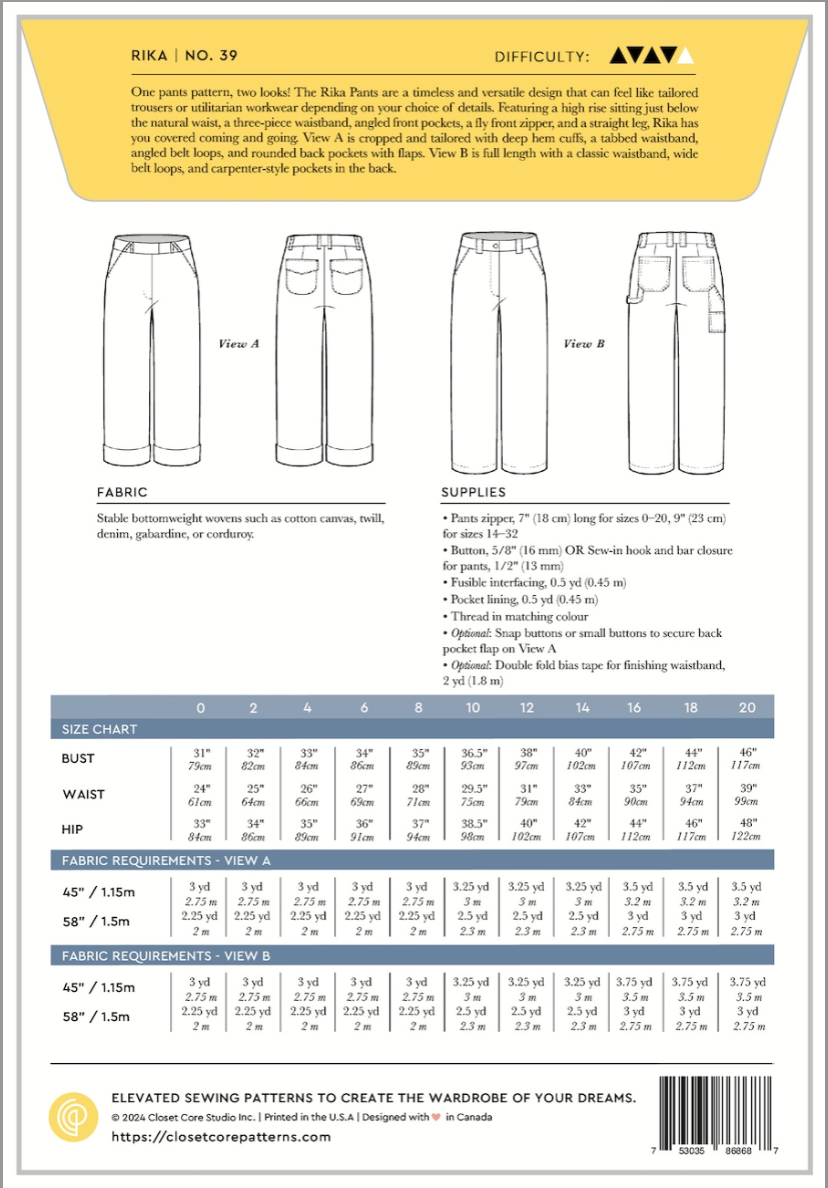 RIKA | NO. 39

DIFFICULTY:

One pants pattern, two looks! The Rika Pants are a timeless and versatile design that can feel like tailored trousers or utilitarian workwear depending on your choice of details. Featuring a high rise sitting just below the natural waist, a three-piece waistband, angled front pockets, a fly front zipper, and a straight leg, Rika has you covered coming and going. View A is cropped and tailored with deep hem cuffs, a tabbed waistband, angled belt loops, and rounded back pockets with flaps. View B is full length with a classic waistband, wide belt loops, and carpenter-style pockets in the back.

View A

View B

FABRIC

Stable bottomweight wovens such as cotton canvas, twill, denim, gabardine, or corduroy.

SUPPLIES

• Pants zipper, 7" (18 cm) long for sizes 0–20, 9" (23 cm) for sizes 14–32
• Button, 5/8" (16 mm) OR Sew-in hook and bar closure for pants, 1/2" (13 mm)
• Fusible interfacing, 0.5 yd (0.45 m)
• Pocket lining, 0.5 yd (0.45 m)
• Thread in matching colour
• Optional: Snap buttons or small buttons to secure back pocket flap on View A
• Optional: Double fold bias tape for finishing waistband, 2 yd (1.8 m)

| | 0 | 2 | 4 | 6 | 8 | 10 | 12 | 14 | 16 | 18 | 20 |
|---|---|---|---|---|---|---|---|---|---|---|---|
| SIZE CHART | | | | | | | | | | | |
| BUST | 31" 79cm | 32" 82cm | 33" 84cm | 34" 86cm | 35" 89cm | 36.5" 93cm | 38" 97cm | 40" 102cm | 42" 107cm | 44" 112cm | 46" 117cm |
| WAIST | 24" 61cm | 25" 64cm | 26" 66cm | 27" 69cm | 28" 71cm | 29.5" 75cm | 31" 79cm | 33" 84cm | 35" 90cm | 37" 94cm | 39" 99cm |
| HIP | 33" 84cm | 34" 86cm | 35" 89cm | 36" 91cm | 37" 94cm | 38.5" 98cm | 40" 102cm | 42" 107cm | 44" 112cm | 46" 117cm | 48" 122cm |
| FABRIC REQUIREMENTS - VIEW A | | | | | | | | | | | |
| 45" / 1.15m | 3 yd 2.75 m | 3 yd 2.75 m | 3 yd 2.75 m | 3 yd 2.75 m | 3 yd 2.75 m | 3.25 yd 3 m | 3.25 yd 3 m | 3.25 yd 3 m | 3.5 yd 3.2 m | 3.5 yd 3.2 m | 3.5 yd 3.2 m |
| 58" / 1.5m | 2.25 yd 2 m | 2.25 yd 2 m | 2.25 yd 2 m | 2.25 yd 2 m | 2.25 yd 2 m | 2.5 yd 2.3 m | 2.5 yd 2.3 m | 2.5 yd 2.3 m | 3 yd 2.75 m | 3 yd 2.75 m | 3 yd 2.75 m |
| FABRIC REQUIREMENTS - VIEW B | | | | | | | | | | | |
| 45" / 1.15m | 3 yd 2.75 m | 3 yd 2.75 m | 3 yd 2.75 m | 3 yd 2.75 m | 3 yd 2.75 m | 3.25 yd 3 m | 3.25 yd 3 m | 3.25 yd 3 m | 3.75 yd 3.5 m | 3.75 yd 3.5 m | 3.75 yd 3.5 m |
| 58" / 1.5m | 2.25 yd 2 m | 2.25 yd 2 m | 2.25 yd 2 m | 2.25 yd 2 m | 2.25 yd 2 m | 2.5 yd 2.3 m | 2.5 yd 2.3 m | 2.5 yd 2.3 m | 3 yd 2.75 m | 3 yd 2.75 m | 3 yd 2.75 m |

ELEVATED SEWING PATTERNS TO CREATE THE WARDROBE OF YOUR DREAMS.

© 2024 Closet Core Studio Inc. | Printed in the U.S.A | Designed with ♥ in Canada

https://closetcorepatterns.com

7 53035 86868 7